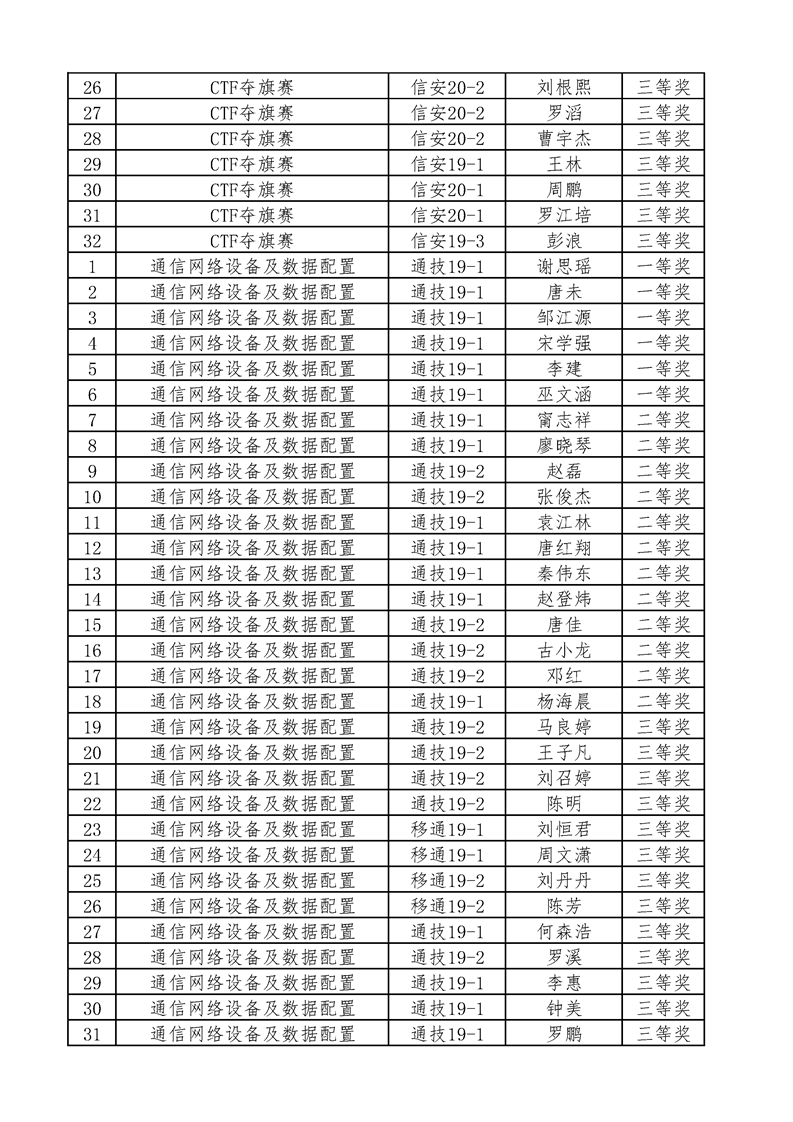 | 26 | CTF夺旗赛 | 信安20-2 | 刘根熙 | 三等奖 |
|---|---|---|---|---|
| 27 | CTF夺旗赛 | 信安20-2 | 罗滔 | 三等奖 |
| 28 | CTF夺旗赛 | 信安20-2 | 曹宇杰 | 三等奖 |
| 29 | CTF夺旗赛 | 信安19-1 | 王林 | 三等奖 |
| 30 | CTF夺旗赛 | 信安20-1 | 周鹏 | 三等奖 |
| 31 | CTF夺旗赛 | 信安20-1 | 罗江培 | 三等奖 |
| 32 | CTF夺旗赛 | 信安19-3 | 彭浪 | 三等奖 |
| 1 | 通信网络设备及数据配置 | 通技19-1 | 谢思瑶 | 一等奖 |
| 2 | 通信网络设备及数据配置 | 通技19-1 | 唐未 | 一等奖 |
| 3 | 通信网络设备及数据配置 | 通技19-1 | 邹江源 | 一等奖 |
| 4 | 通信网络设备及数据配置 | 通技19-1 | 宋学强 | 一等奖 |
| 5 | 通信网络设备及数据配置 | 通技19-1 | 李建 | 一等奖 |
| 6 | 通信网络设备及数据配置 | 通技19-1 | 巫文涵 | 一等奖 |
| 7 | 通信网络设备及数据配置 | 通技19-1 | 甯志祥 | 二等奖 |
| 8 | 通信网络设备及数据配置 | 通技19-1 | 廖晓琴 | 二等奖 |
| 9 | 通信网络设备及数据配置 | 通技19-2 | 赵磊 | 二等奖 |
| 10 | 通信网络设备及数据配置 | 通技19-2 | 张俊杰 | 二等奖 |
| 11 | 通信网络设备及数据配置 | 通技19-1 | 袁江林 | 二等奖 |
| 12 | 通信网络设备及数据配置 | 通技19-1 | 唐红翔 | 二等奖 |
| 13 | 通信网络设备及数据配置 | 通技19-1 | 秦伟东 | 二等奖 |
| 14 | 通信网络设备及数据配置 | 通技19-1 | 赵登炜 | 二等奖 |
| 15 | 通信网络设备及数据配置 | 通技19-2 | 唐佳 | 二等奖 |
| 16 | 通信网络设备及数据配置 | 通技19-2 | 古小龙 | 二等奖 |
| 17 | 通信网络设备及数据配置 | 通技19-2 | 邓红 | 二等奖 |
| 18 | 通信网络设备及数据配置 | 通技19-1 | 杨海晨 | 二等奖 |
| 19 | 通信网络设备及数据配置 | 通技19-2 | 马良婷 | 三等奖 |
| 20 | 通信网络设备及数据配置 | 通技19-2 | 王子凡 | 三等奖 |
| 21 | 通信网络设备及数据配置 | 通技19-2 | 刘召婷 | 三等奖 |
| 22 | 通信网络设备及数据配置 | 通技19-2 | 陈明 | 三等奖 |
| 23 | 通信网络设备及数据配置 | 移通19-1 | 刘恒君 | 三等奖 |
| 24 | 通信网络设备及数据配置 | 移通19-1 | 周文潇 | 三等奖 |
| 25 | 通信网络设备及数据配置 | 移通19-2 | 刘丹丹 | 三等奖 |
| 26 | 通信网络设备及数据配置 | 移通19-2 | 陈芳 | 三等奖 |
| 27 | 通信网络设备及数据配置 | 通技19-1 | 何森浩 | 三等奖 |
| 28 | 通信网络设备及数据配置 | 通技19-2 | 罗溪 | 三等奖 |
| 29 | 通信网络设备及数据配置 | 通技19-1 | 李惠 | 三等奖 |
| 30 | 通信网络设备及数据配置 | 通技19-1 | 钟美 | 三等奖 |
| 31 | 通信网络设备及数据配置 | 通技19-1 | 罗鹏 | 三等奖 |